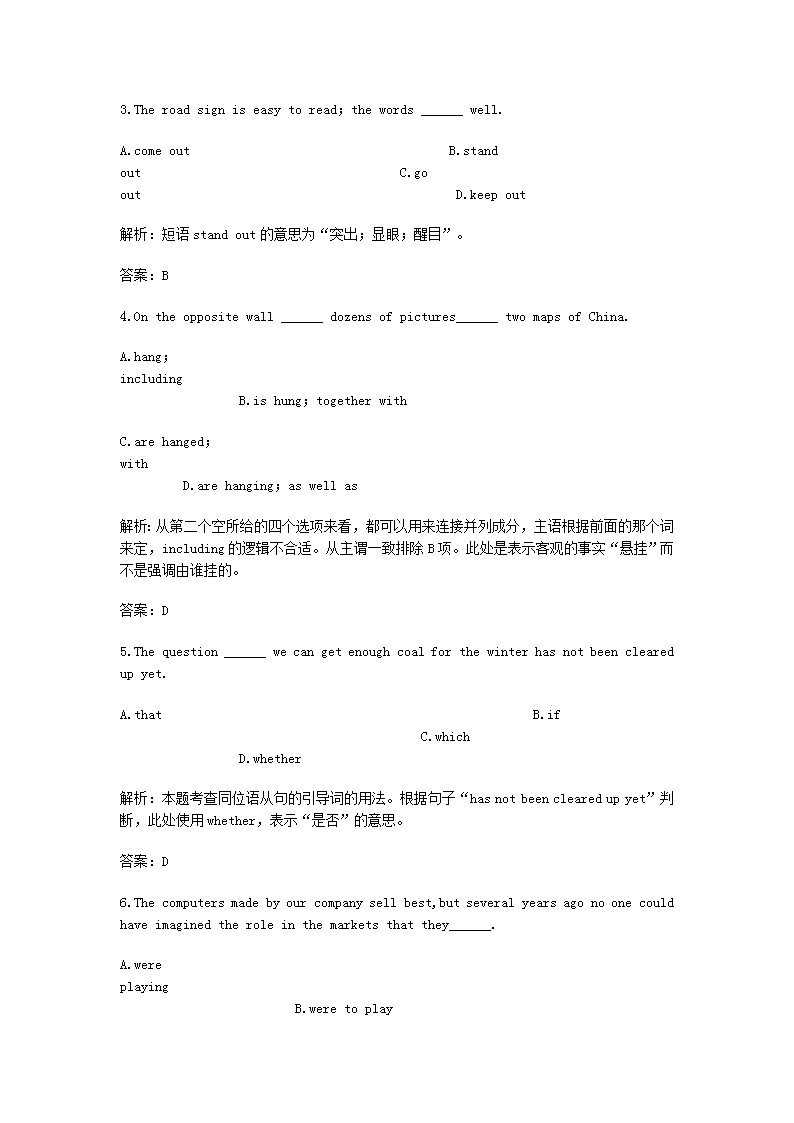 3.The road sign is easy to read; the words ______ well.

A.come out B.stand out C.go out D.keep out

解析：短语 stand out 的意思为“突出；显眼；醒目”。

答案：B

4.On the opposite wall ______ dozens of pictures______ two maps of China.

A.hang; including B.is hung; together with

C.are hanged; with D.are hanging; as well as

解析：从第二个空所给的四个选项来看，都可以用来连接并列成分，主语根据前面的那个词来定，including 的逻辑不合适。从主谓一致排除 B 项。此处是表示客观的事实“悬挂”而不是强调由谁挂的。

答案：D

5.The question ______ we can get enough coal for the winter has not been cleared up yet.

A.that B.if C.which D.whether

解析：本题考查同位语从句的引导词的用法。根据句子“has not been cleared up yet”判断，此处使用 whether，表示“是否”的意思。

答案：D

6.The computers made by our company sell best,but several years ago no one could have imagined the role in the markets that they______.

A.were playing B.were to play